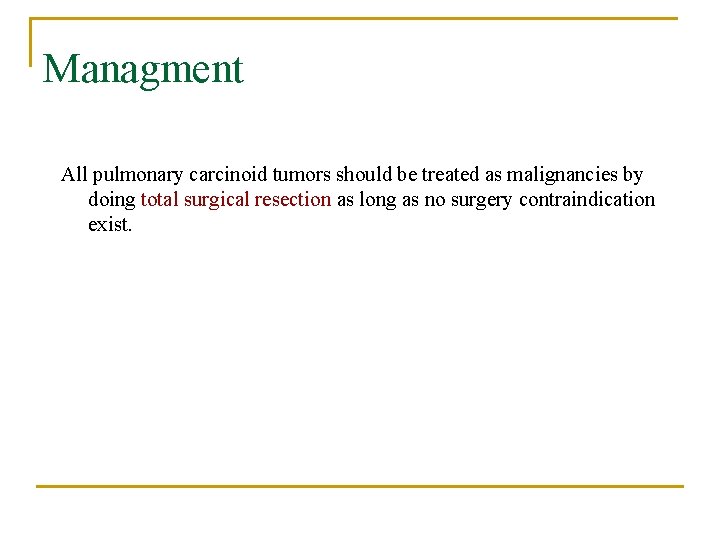 Managment

All pulmonary carcinoid tumors should be treated as malignancies by doing total surgical resection as long as no surgery contraindication exist.